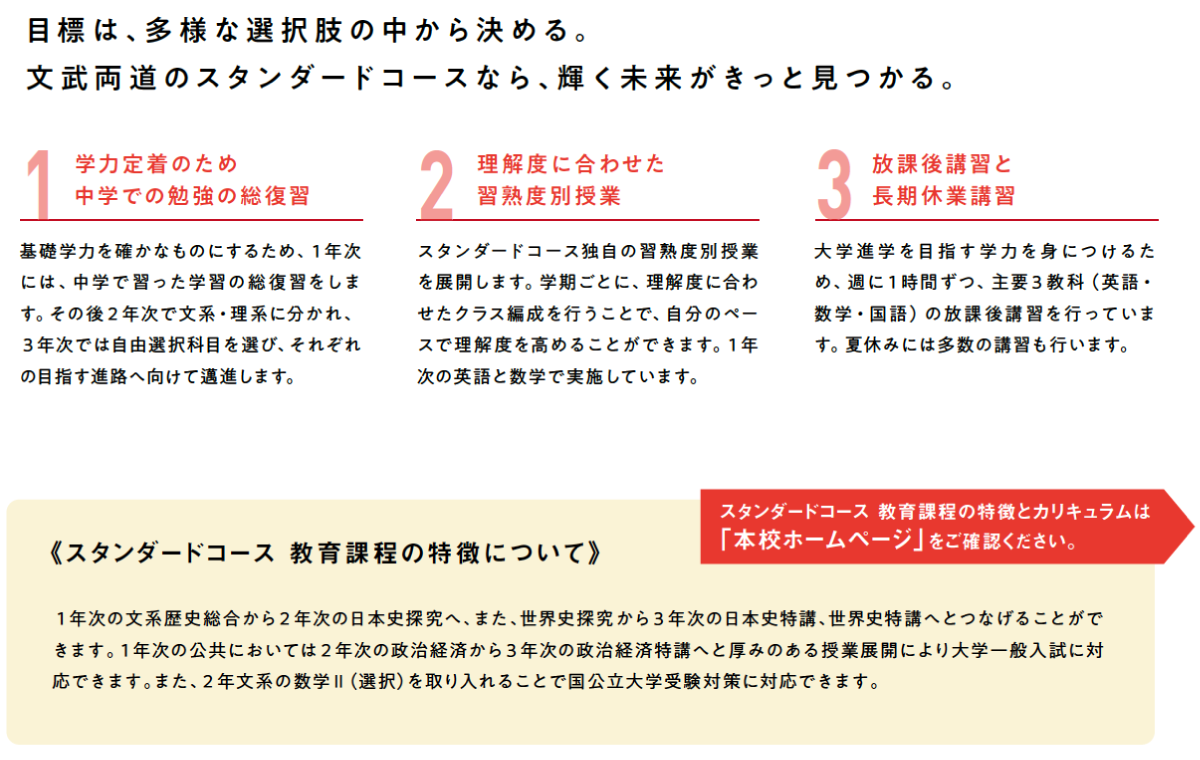 目標は、多様な選択肢の中から決める。
文武両道のスタンダードコースなら、輝く未来がきっと見つかる。

1 学力定着のため
中学での勉強の総復習

基礎学力を確かなものにするため、1年次には、中学で習った学習の総復習をします。その後２年次で文系・理系に分かれ、３年次では自由選択科目を選び、それぞれの目指す進路へ向けて邁進します。

2 理解度に合わせた
習熟度別授業

スタンダードコース独自の習熟度別授業を展開します。学期ごとに、理解度に合わせたクラス編成を行うことで、自分のペースで理解度を高めることができます。1年次の英語と数学で実施しています。

3 放課後講習と
長期休業講習

大学進学を目指す学力を身につけるため、週に1時間ずつ、主要３教科（英語・数学・国語）の放課後講習を行っています。夏休みには多数の講習も行います。

スタンダードコース 教育課程の特徴とカリキュラムは
「本校ホームページ」をご確認ください。

《スタンダードコース 教育課程の特徴について》

１年次の文系歴史総合から２年次の日本史探究へ、また、世界史探究から３年次の日本史特講、世界史特講へとつなげることができます。１年次の公共においては２年次の政治経済から３年次の政治経済特講へと厚みのある授業展開により大学一般入試に対応できます。また、２年文系の数学Ⅱ（選択）を取り入れることで国公立大学受験対策に対応できます。